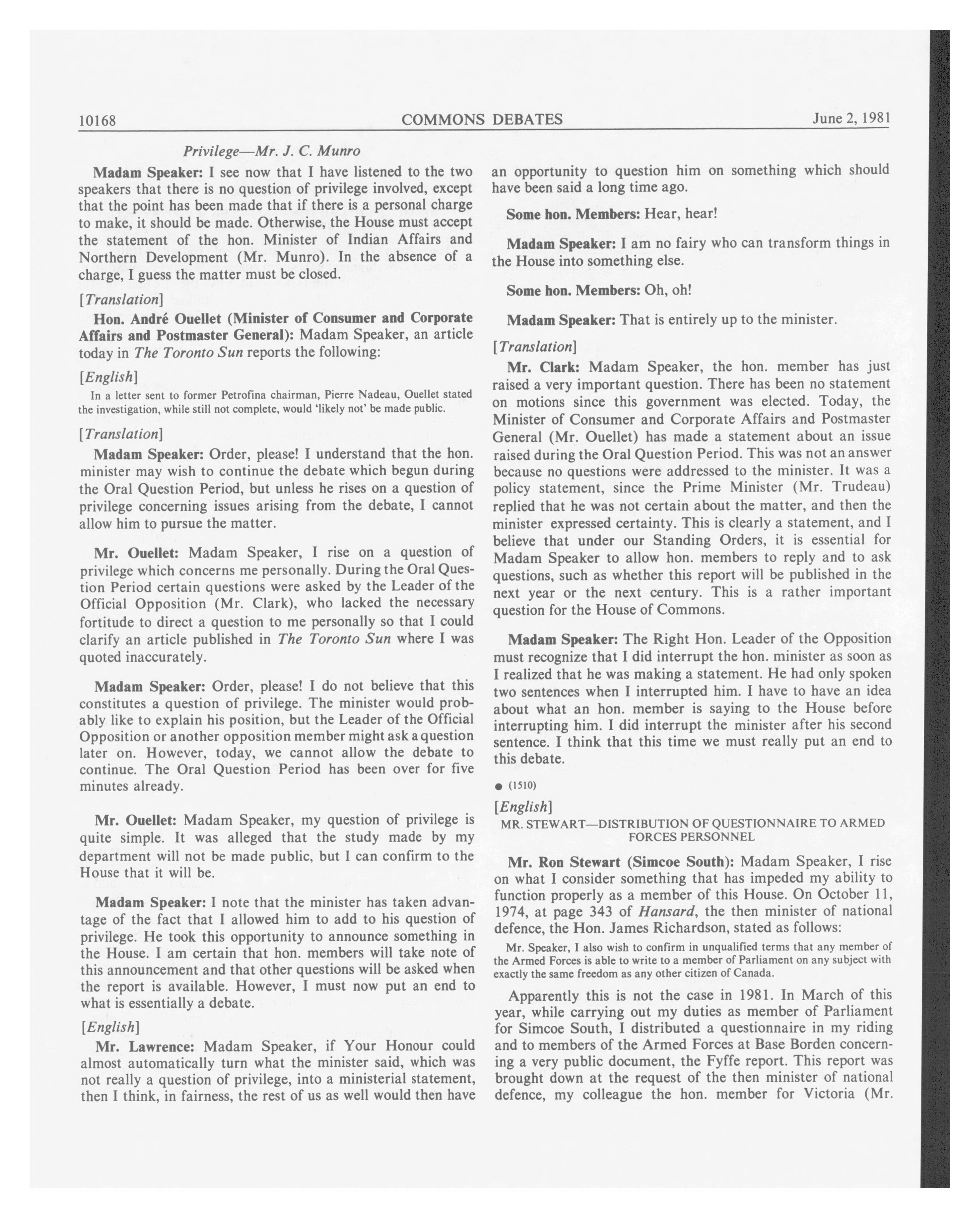 10168 COMMONS DEBATES June 2, 1981

Privilege—Mr. J. C. Munro

Madam Speaker: I see now that I have listened to the two speakers that there is no question of privilege involved, except that the point has been made that if there is a personal charge to make, it should be made. Otherwise, the House must accept the statement of the hon. Minister of Indian Affairs and Northern Development (Mr. Munro). In the absence of a charge, I guess the matter must be closed.

[Translation]

Hon. André Ouellet (Minister of Consumer and Corporate Affairs and Postmaster General): Madam Speaker, an article today in The Toronto Sun reports the following:

[English]

In a letter sent to former Petrofina chairman, Pierre Nadeau, Ouellet stated the investigation, while still not complete, would 'likely not' be made public.

[Translation]

Madam Speaker: Order, please! I understand that the hon. minister may wish to continue the debate which begun during the Oral Question Period, but unless he rises on a question of privilege concerning issues arising from the debate, I cannot allow him to pursue the matter.

Mr. Ouellet: Madam Speaker, I rise on a question of privilege which concerns me personally. During the Oral Question Period certain questions were asked by the Leader of the Official Opposition (Mr. Clark), who lacked the necessary fortitude to direct a question to me personally so that I could clarify an article published in The Toronto Sun where I was quoted inaccurately.

Madam Speaker: Order, please! I do not believe that this constitutes a question of privilege. The minister would probably like to explain his position, but the Leader of the Official Opposition or another opposition member might ask a question later on. However, today, we cannot allow the debate to continue. The Oral Question Period has been over for five minutes already.

Mr. Ouellet: Madam Speaker, my question of privilege is quite simple. It was alleged that the study made by my department will not be made public, but I can confirm to the House that it will be.

Madam Speaker: I note that the minister has taken advantage of the fact that I allowed him to add to his question of privilege. He took this opportunity to announce something in the House. I am certain that hon. members will take note of this announcement and that other questions will be asked when the report is available. However, I must now put an end to what is essentially a debate.

[English]

Mr. Lawrence: Madam Speaker, if Your Honour could almost automatically turn what the minister said, which was not really a question of privilege, into a ministerial statement, then I think, in fairness, the rest of us as well would then have an opportunity to question him on something which should have been said a long time ago.

Some hon. Members: Hear, hear!

Madam Speaker: I am no fairy who can transform things in the House into something else.

Some hon. Members: Oh, oh!

Madam Speaker: That is entirely up to the minister.

[Translation]

Mr. Clark: Madam Speaker, the hon. member has just raised a very important question. There has been no statement on motions since this government was elected. Today, the Minister of Consumer and Corporate Affairs and Postmaster General (Mr. Ouellet) has made a statement about an issue raised during the Oral Question Period. This was not an answer because no questions were addressed to the minister. It was a policy statement, since the Prime Minister (Mr. Trudeau) replied that he was not certain about the matter, and then the minister expressed certainty. This is clearly a statement, and I believe that under our Standing Orders, it is essential for Madam Speaker to allow hon. members to reply and to ask questions, such as whether this report will be published in the next year or the next century. This is a rather important question for the House of Commons.

Madam Speaker: The Right Hon. Leader of the Opposition must recognize that I did interrupt the hon. minister as soon as I realized that he was making a statement. He had only spoken two sentences when I interrupted him. I have to have an idea about what an hon. member is saying to the House before interrupting him. I did interrupt the minister after his second sentence. I think that this time we must really put an end to this debate.

● (1510)

[English]

MR. STEWART—DISTRIBUTION OF QUESTIONNAIRE TO ARMED FORCES PERSONNEL

Mr. Ron Stewart (Simcoe South): Madam Speaker, I rise on what I consider something that has impeded my ability to function properly as a member of this House. On October 11, 1974, at page 343 of Hansard, the then minister of national defence, the Hon. James Richardson, stated as follows:

Mr. Speaker, I also wish to confirm in unqualified terms that any member of the Armed Forces is able to write to a member of Parliament on any subject with exactly the same freedom as any other citizen of Canada.

Apparently this is not the case in 1981. In March of this year, while carrying out my duties as member of Parliament for Simcoe South, I distributed a questionnaire in my riding and to members of the Armed Forces at Base Borden concerning a very public document, the Fyffe report. This report was brought down at the request of the then minister of national defence, my colleague the hon. member for Victoria (Mr.